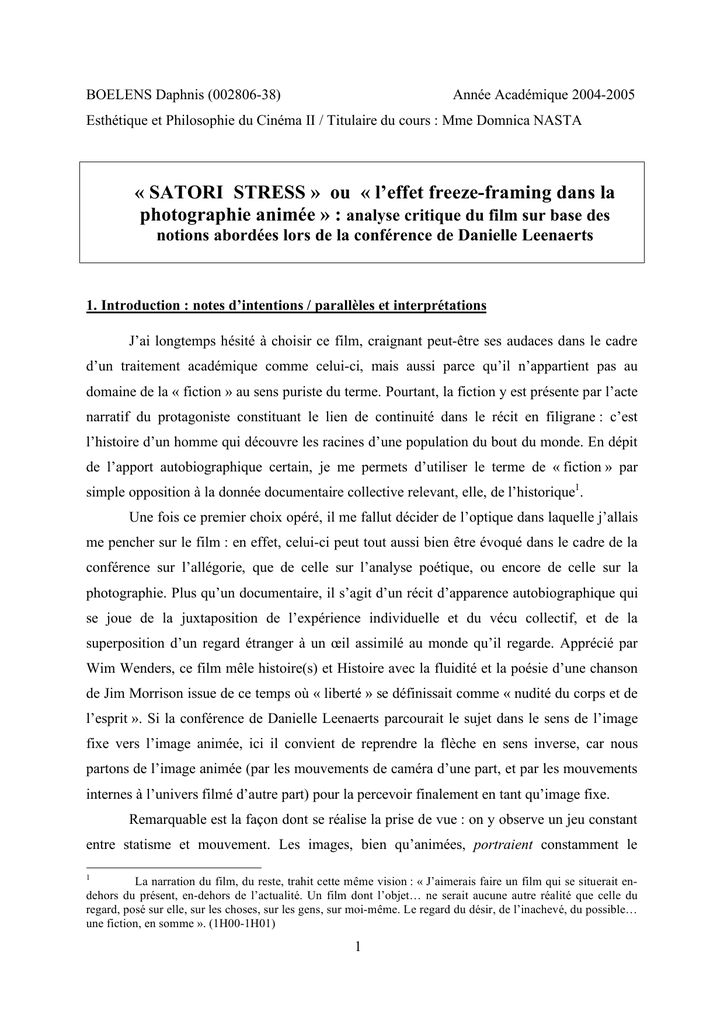 BOELENS Daphnis (002806-38) Année Académique 2004-2005

Esthétique et Philosophie du Cinéma II / Titulaire du cours : Mme Domnica NASTA

« SATORI STRESS » ou « l'effet freeze-framing dans la photographie animée » : analyse critique du film sur base des notions abordées lors de la conférence de Danielle Leenaerts

1. Introduction : notes d'intentions / parallèles et interprétations

J'ai longtemps hésité à choisir ce film, craignant peut-être ses audaces dans le cadre d'un traitement académique comme celui-ci, mais aussi parce qu'il n'appartient pas au domaine de la « fiction » au sens puriste du terme. Pourtant, la fiction y est présente par l'acte narratif du protagoniste constituant le lien de continuité dans le récit en filigrane : c'est l'histoire d'un homme qui découvre les racines d'une population du bout du monde. En dépit de l'apport autobiographique certain, je me permets d'utiliser le terme de « fiction » par simple opposition à la donnée documentaire collective relevant, elle, de l'historique$^1$.

Une fois ce premier choix opéré, il me fallut décider de l'optique dans laquelle j'allais me pencher sur le film : en effet, celui-ci peut tout aussi bien être évoqué dans le cadre de la conférence sur l'allégorie, que de celle sur l'analyse poétique, ou encore de celle sur la photographie. Plus qu'un documentaire, il s'agit d'un récit d'apparence autobiographique qui se joue de la juxtaposition de l'expérience individuelle et du vécu collectif, et de la superposition d'un regard étranger à un œil assimilé au monde qu'il regarde. Apprécié par Wim Wenders, ce film mêle histoire(s) et Histoire avec la fluidité et la poésie d'une chanson de Jim Morrison issue de ce temps où « liberté » se définissait comme « nudité du corps et de l'esprit ». Si la conférence de Danielle Leenaerts parcourait le sujet dans le sens de l'image fixe vers l'image animée, ici il convient de reprendre la flèche en sens inverse, car nous partons de l'image animée (par les mouvements de caméra d'une part, et par les mouvements internes à l'univers filmé d'autre part) pour la percevoir finalement en tant qu'image fixe.

Remarquable est la façon dont se réalise la prise de vue : on y observe un jeu constant entre statisme et mouvement. Les images, bien qu'animées, portraient constamment le

$^1$ La narration du film, du reste, trahit cette même vision : « J'aimerais faire un film qui se situerait en-dehors du présent, en-dehors de l'actualité. Un film dont l'objet… ne serait aucune autre réalité que celle du regard, posé sur elle, sur les choses, sur les gens, sur moi-même. Le regard du désir, de l'inachevé, du possible… une fiction, en somme ». (1H00-1H01)

1